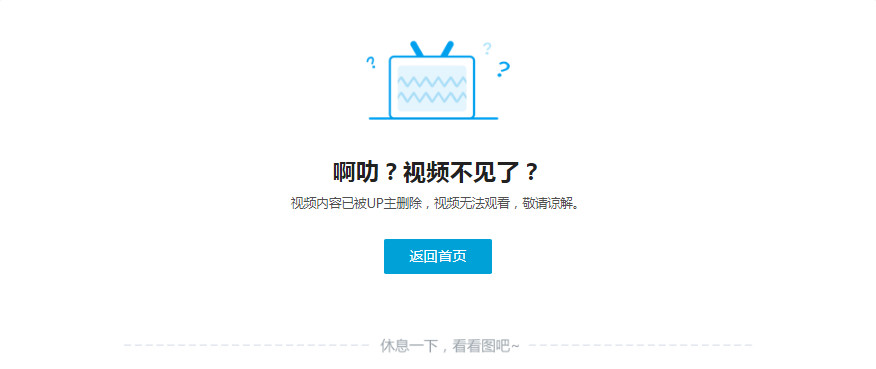 ? ? ?

啊叻？视频不见了？

视频内容已被UP主删除，视频无法观看，敬请谅解。

返回首页

休息一下，看看图吧~